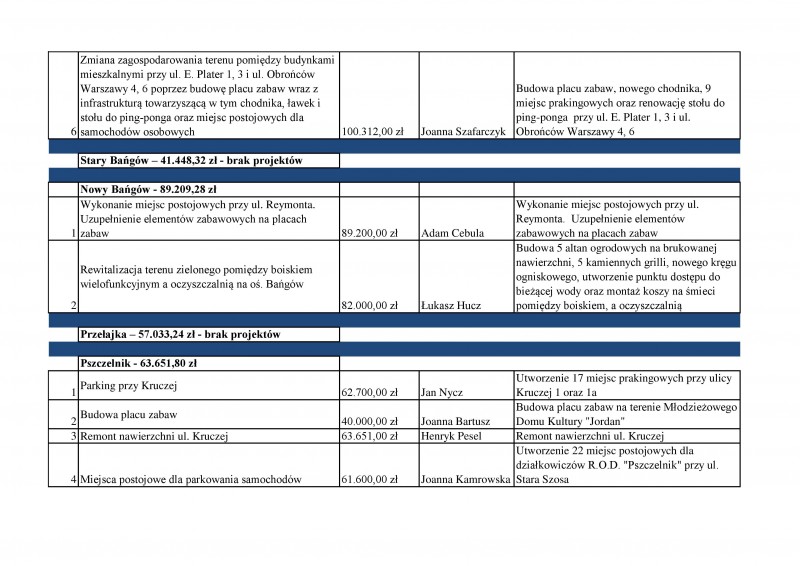 | | | | | |
|---|---|---|---|---|
| 6 | Zmiana zagospodarowania terenu pomiędzy budynkami mieszkalnymi przy ul. E. Plater 1, 3 i ul. Obrońców Warszawy 4, 6 poprzez budowę placu zabaw wraz z infrastrukturą towarzyszącą w tym chodnika, ławek i stołu do ping-ponga oraz miejsc postojowych dla samochodów osobowych | 100.312,00 zł | Joanna Szafarczyk | Budowa placu zabaw, nowego chodnika, 9 miejsc prakingowych oraz renowację stołu do ping-ponga przy ul. E. Plater 1, 3 i ul. Obrońców Warszawy 4, 6 |
| | **Stary Bańgów – 41.448,32 zł - brak projektów** | | | |
| | **Nowy Bańgów - 89.209,28 zł** | | | |
| 1 | Wykonanie miejsc postojowych przy ul. Reymonta. Uzupełnienie elementów zabawowych na placach zabaw | 89.200,00 zł | Adam Cebula | Wykonanie miejsc postojowych przy ul. Reymonta. Uzupełnienie elementów zabawowych na placach zabaw |
| 2 | Rewitalizacja terenu zielonego pomiędzy boiskiem wielofunkcyjnym a oczyszczalnią na oś. Bańgów | 82.000,00 zł | Łukasz Hucz | Budowa 5 altan ogrodowych na brukowanej nawierzchni, 5 kamiennych grilli, nowego kręgu ogniskowego, utworzenie punktu dostępu do bieżącej wody oraz montaż koszy na śmieci pomiędzy boiskiem, a oczyszczalnią |
| | **Przełajka – 57.033,24 zł - brak projektów** | | | |
| | **Pszczelnik - 63.651,80 zł** | | | |
| 1 | Parking przy Kruczej | 62.700,00 zł | Jan Nycz | Utworzenie 17 miejsc prakingowych przy ulicy Kruczej 1 oraz 1a |
| 2 | Budowa placu zabaw | 40.000,00 zł | Joanna Bartusz | Budowa placu zabaw na terenie Młodzieżowego Domu Kultury "Jordan" |
| 3 | Remont nawierzchni ul. Kruczej | 63.651,00 zł | Henryk Pesel | Remont nawierzchni ul. Kruczej |
| 4 | Miejsca postojowe dla parkowania samochodów | 61.600,00 zł | Joanna Kamrowska | Utworzenie 22 miejsc postojowych dla działkowiczów R.O.D. "Pszczelnik" przy ul. Stara Szosa |